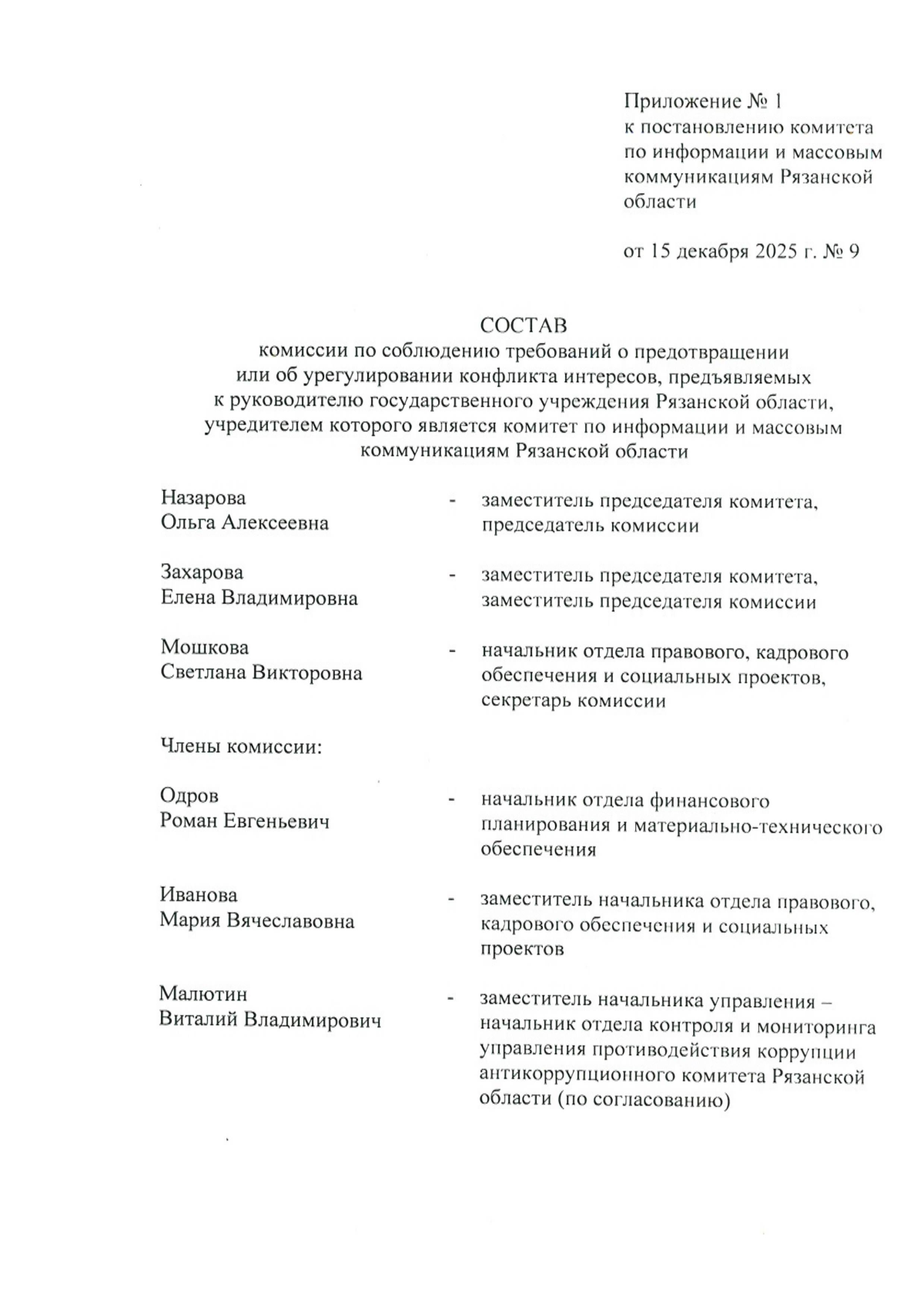 Приложение № 1
к постановлению комитета по информации и массовым коммуникациям Рязанской области

от 15 декабря 2025 г. № 9

СОСТАВ
комиссии по соблюдению требований о предотвращении или об урегулировании конфликта интересов, предъявляемых к руководителю государственного учреждения Рязанской области, учредителем которого является комитет по информации и массовым коммуникациям Рязанской области

Назарова Ольга Алексеевна - заместитель председателя комитета, председатель комиссии

Захарова Елена Владимировна - заместитель председателя комитета, заместитель председателя комиссии

Мошкова Светлана Викторовна - начальник отдела правового, кадрового обеспечения и социальных проектов, секретарь комиссии

Члены комиссии:

Одров Роман Евгеньевич - начальник отдела финансового планирования и материально-технического обеспечения

Иванова Мария Вячеславовна - заместитель начальника отдела правового, кадрового обеспечения и социальных проектов

Малютин Виталий Владимирович - заместитель начальника управления – начальник отдела контроля и мониторинга управления противодействия коррупции антикоррупционного комитета Рязанской области (по согласованию)